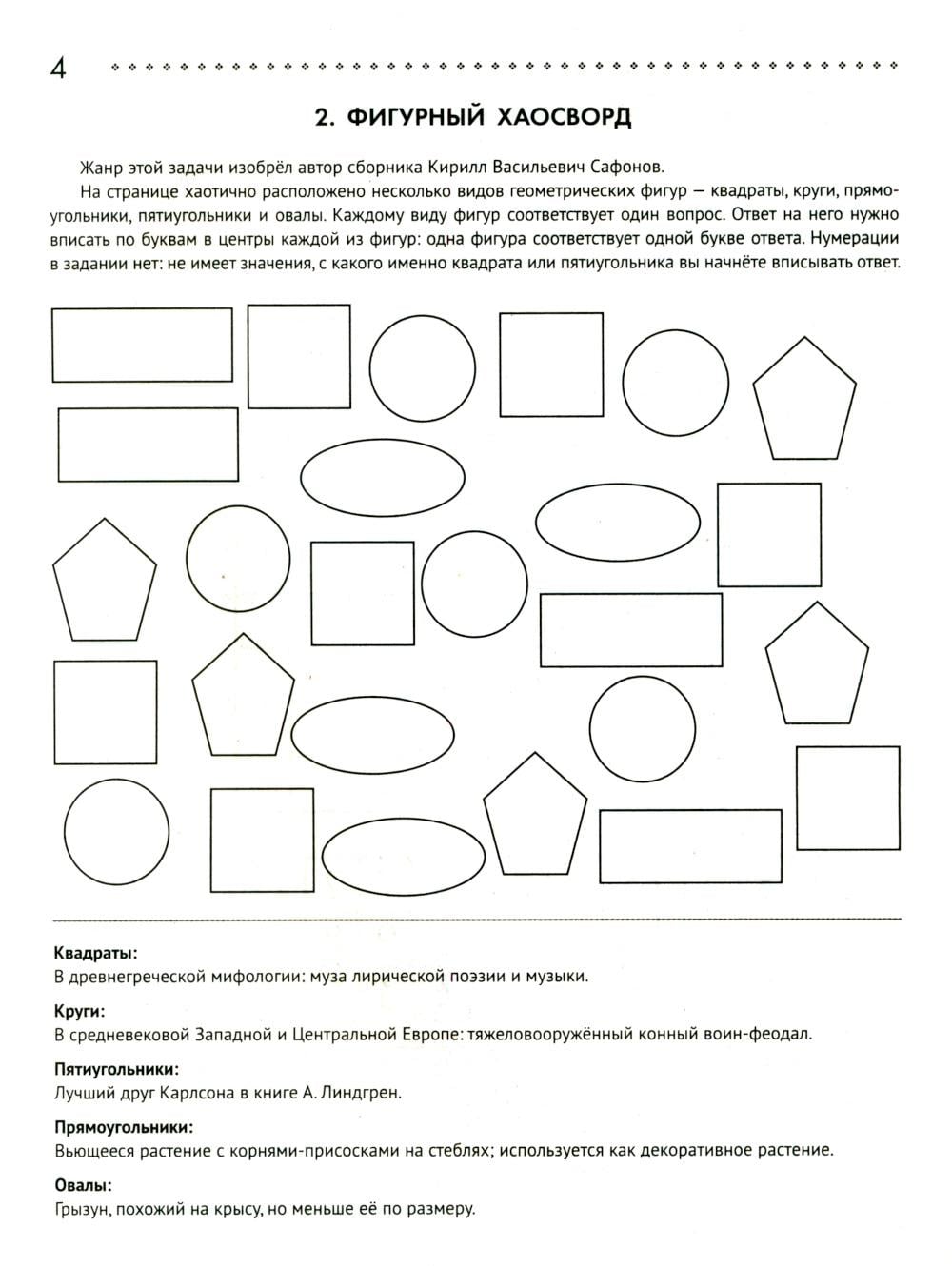 4

2. ФИГУРНЫЙ ХАОСВОРД

Жанр этой задачи изобрёл автор сборника Кирилл Васильевич Сафонов.

На странице хаотично расположено несколько видов геометрических фигур — квадраты, круги, прямоугольники, пятиугольники и овалы. Каждому виду фигур соответствует один вопрос. Ответ на него нужно вписать по буквам в центры каждой из фигур: одна фигура соответствует одной букве ответа. Нумерации в задании нет: не имеет значения, с какого именно квадрата или пятиугольника вы начнёте вписывать ответ.

Квадраты:
В древнегреческой мифологии: муза лирической поэзии и музыки.

Круги:
В средневековой Западной и Центральной Европе: тяжеловооружённый конный воин-феодал.

Пятиугольники:
Лучший друг Карлсона в книге А. Линдгрен.

Прямоугольники:
Вьющееся растение с корнями-присосками на стеблях; используется как декоративное растение.

Овалы:
Грызун, похожий на крысу, но меньше её по размеру.